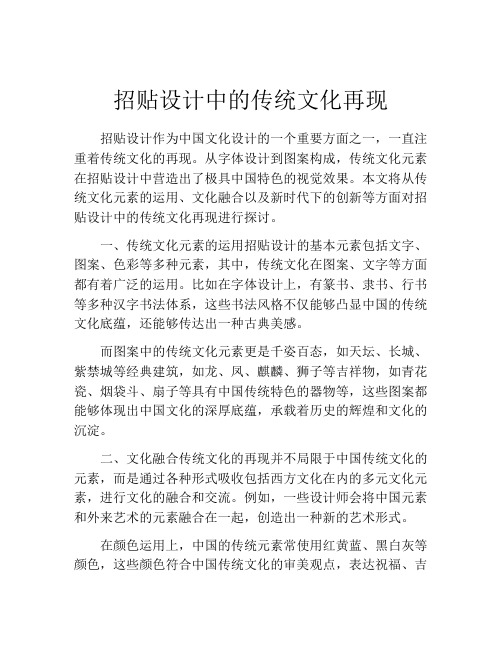 招贴设计中的传统文化再现

招贴设计作为中国文化设计的一个重要方面之一，一直注重着传统文化的再现。从字体设计到图案构成，传统文化元素在招贴设计中营造出了极具中国特色的视觉效果。本文将从传统文化元素的运用、文化融合以及新时代下的创新等方面对招贴设计中的传统文化再现进行探讨。

一、传统文化元素的运用招贴设计的基本元素包括文字、图案、色彩等多种元素，其中，传统文化在图案、文字等方面都有着广泛的运用。比如在字体设计上，有篆书、隶书、行书等多种汉字书法体系，这些书法风格不仅能够凸显中国的传统文化底蕴，还能够传达出一种古典美感。

而图案中的传统文化元素更是千姿百态，如天坛、长城、紫禁城等经典建筑，如龙、凤、麒麟、狮子等吉祥物，如青花瓷、烟袋斗、扇子等具有中国传统特色的器物等，这些图案都能够体现出中国文化的深厚底蕴，承载着历史的辉煌和文化的沉淀。

二、文化融合传统文化的再现并不局限于中国传统文化的元素，而是通过各种形式吸收包括西方文化在内的多元文化元素，进行文化的融合和交流。例如，一些设计师会将中国元素和外来艺术的元素融合在一起，创造出一种新的艺术形式。

在颜色运用上，中国的传统元素常使用红黄蓝、黑白灰等颜色，这些颜色符合中国传统文化的审美观点，表达祝福、吉